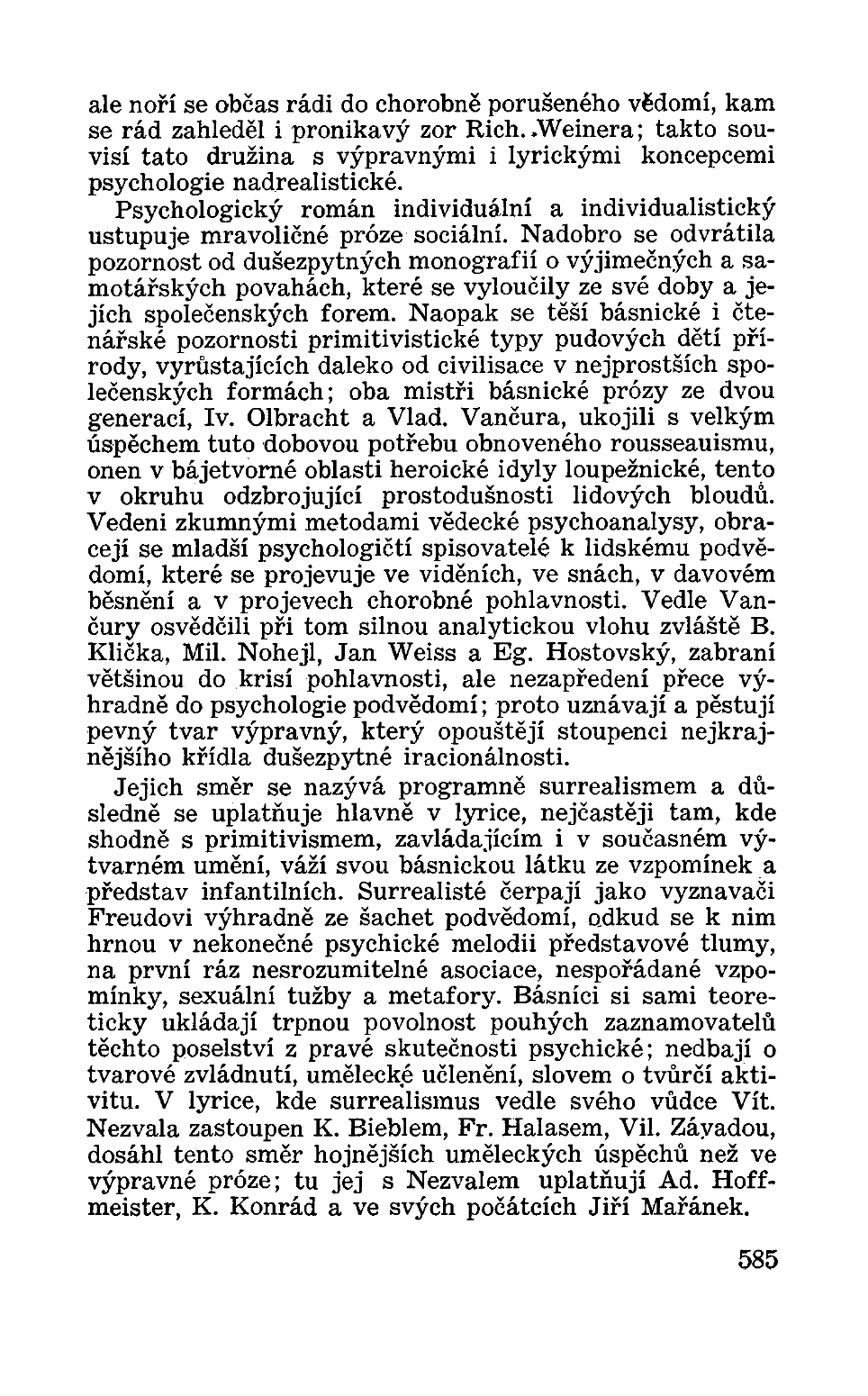 ale noří se občas rádi do chorobně porušeného vědomí, kam se rád zahleděl i pronikavý zor Rich. Weinera; takto souvisí tato družina s výpravnými i lyrickými koncepcemi psychologie nadrealistické.

Psychologický román individuální a individualistický ustupuje mravoličné próze sociální. Nadobro se odvrátila pozornost od dušezpytných monografií o výjimečných a samotářských povahách, které se vyloučily ze své doby a jejích společenských forem. Naopak se těší básnické i čtenářské pozornosti primitivistické typy pudových dětí přírody, vyrůstajících daleko od civilisace v nejprostších společenských formách; oba mistři básnické prózy ze dvou generací, Iv. Olbracht a Vlad. Vančura, ukojili s velkým úspěchem tuto dobovou potřebu obnoveného rousseauismu, onen v bájetvorné oblasti heroické idyly loupežnické, tento v okruhu odzbrojující prostodušnosti lidových bloudů. Vedeni zkumnými metodami vědecké psychoanalysy, obracejí se mladší psychologičtí spisovatelé k lidskému podvědomí, které se projevuje ve viděních, ve snách, v davovém běsnění a v projevech chorobné pohlavnosti. Vedle Vančury osvědčili při tom silnou analytickou vlohu zvláště B. Klička, Mil. Nohejl, Jan Weiss a Eg. Hostovský, zabraní většinou do krisí pohlavnosti, ale nezapředení přece výhradně do psychologie podvědomí; proto uznávají a pěstují pevný tvar výpravný, který opouštějí stoupenci nejkrajnějšího křídla dušezpytné iracionálnosti.

Jejich směr se nazývá programně surrealismem a důsledně se uplatňuje hlavně v lyrice, nejčastěji tam, kde shodně s primitivismem, zavládajícím i v současném výtvarném umění, váží svou básnickou látku ze vzpomínek a představ infantilních. Surrealisté čerpají jako vyznavači Freudovi výhradně ze šachet podvědomí, odkud se k nim hrnou v nekonečné psychické melodii představové tlumy, na první ráz nesrozumitelné asociace, nespořádané vzpomínky, sexuální tužby a metafory. Básníci si sami teoreticky ukládají trpnou povolnost pouhých zaznamovatelů těchto poselství z pravé skutečnosti psychické; nedbají o tvarové zvládnutí, umělecké učlenění, slovem o tvůrčí aktivitu. V lyrice, kde surrealismus vedle svého vůdce Vít. Nezvala zastoupen K. Bieblem, Fr. Halasem, Vil. Závadou, dosáhl tento směr hojnějších uměleckých úspěchů než ve výpravné próze; tu jej s Nezvalem uplatňují Ad. Hoffmeister, K. Konrád a ve svých počátcích Jiří Mařánek.

585